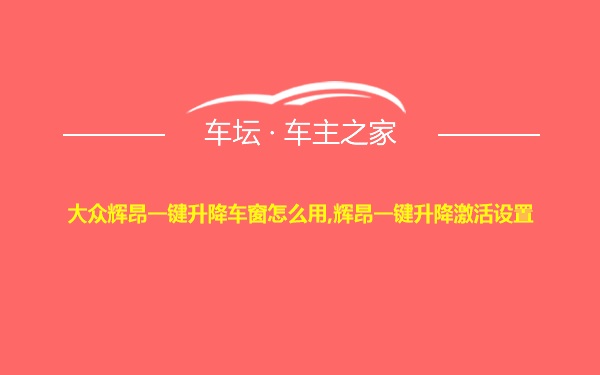 车坛 · 车主之家

大众辉昂一键升降车窗怎么用,辉昂一键升降激活设置